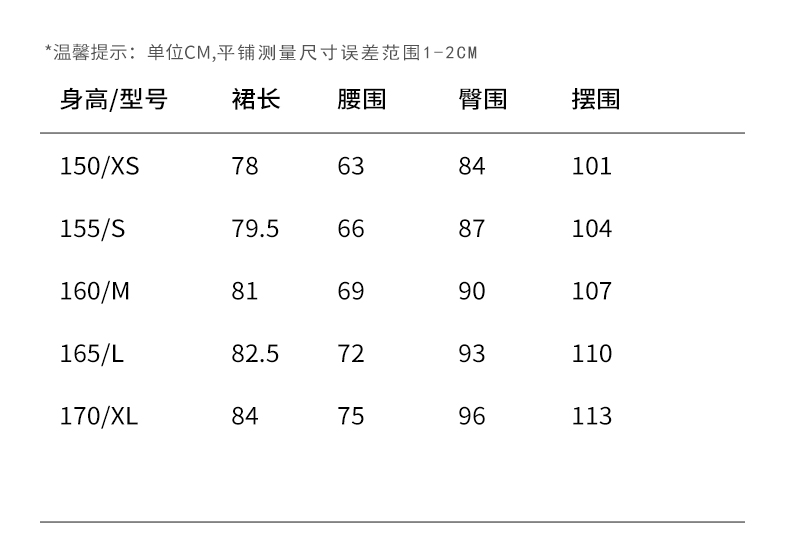 *温馨提示：单位CM,平铺测量尺寸误差范围1-2CM

| 身高/型号 | 裙长 | 腰围 | 臀围 | 摆围 |
|---|---|---|---|---|
| 150/XS | 78 | 63 | 84 | 101 |
| 155/S | 79.5 | 66 | 87 | 104 |
| 160/M | 81 | 69 | 90 | 107 |
| 165/L | 82.5 | 72 | 93 | 110 |
| 170/XL | 84 | 75 | 96 | 113 |